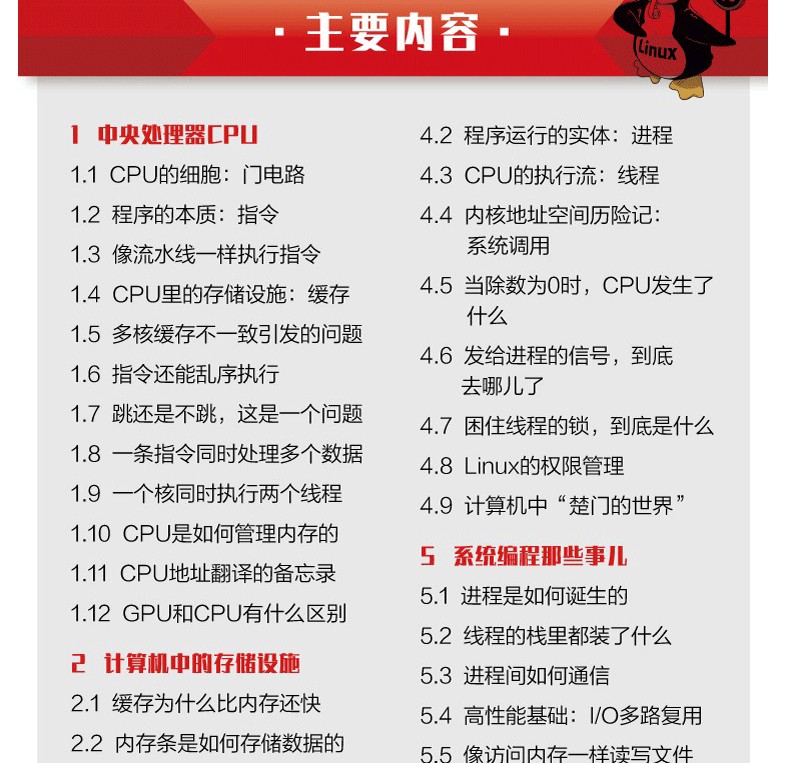 · 主要内容 ·

Linux

1 中央处理器CPU

1.1 CPU的细胞：门电路

1.2 程序的本质：指令

1.3 像流水线一样执行指令

1.4 CPU里的存储设施：缓存

1.5 多核缓存不一致引发的问题

1.6 指令还能乱序执行

1.7 跳还是不跳，这是一个问题

1.8 一条指令同时处理多个数据

1.9 一个核同时执行两个线程

1.10 CPU是如何管理内存的

1.11 CPU地址翻译的备忘录

1.12 GPU和CPU有什么区别

2 计算机中的存储设施

2.1 缓存为什么比内存还快

2.2 内存条是如何存储数据的

4.2 程序运行的实体：进程

4.3 CPU的执行流：线程

4.4 内核地址空间历险记：系统调用

4.5 当除数为0时，CPU发生了什么

4.6 发给进程的信号，到底去哪儿了

4.7 困住线程的锁，到底是什么

4.8 Linux的权限管理

4.9 计算机中“楚门的世界”

5 系统编程那些事儿

5.1 进程是如何诞生的

5.2 线程的栈里都装了什么

5.3 进程间如何通信

5.4 高性能基础：I/O多路复用

5.5 像访问内存一样读写文件